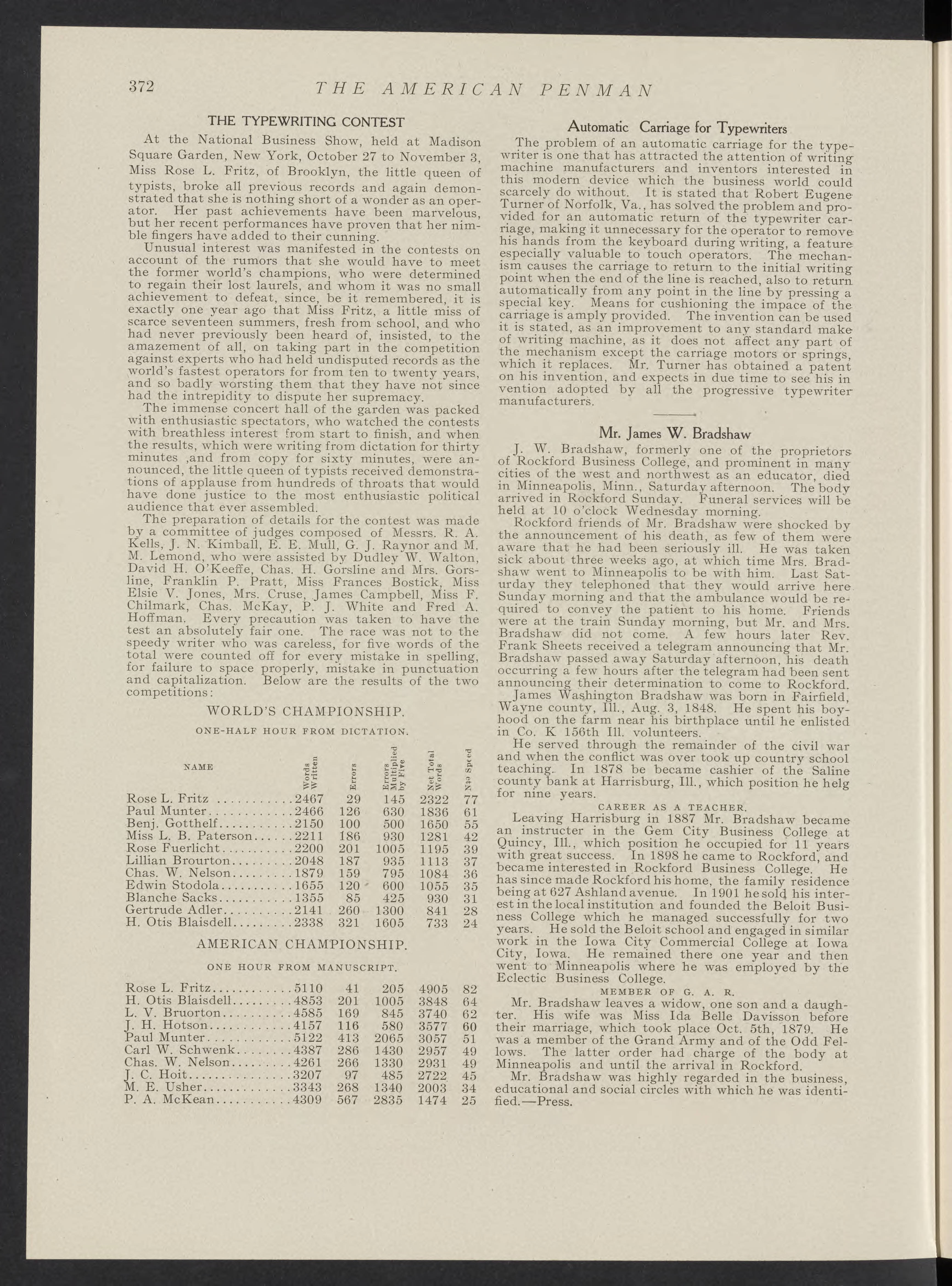 372 THE AMERICAN PENMAN

THE TYPEWRITING CONTEST

At the National Business Show, held at Madison Square Garden, New York, October 27 to November 3, Miss Rose L. Fritz, of Brooklyn, the little queen of typists, broke all previous records and again demonstrated that she is nothing short of a wonder as an operator. Her past achievements have been marvelous, but her recent performances have proven that her nimble fingers have added to their cunning.

Unusual interest was manifested in the contests on account of the rumors that she would have to meet the former world's champions, who were determined to regain their lost laurels, and whom it was no small achievement to defeat, since, be it remembered, it is exactly one year ago that Miss Fritz, a little miss of scarce seventeen summers, fresh from school, and who had never previously been heard of, insisted, to the amazement of all, on taking part in the competition against experts who had held undisputed records as the world's fastest operators for from ten to twenty years, and so badly worsting them that they have not since had the intrepidity to dispute her supremacy.

The immense concert hall of the garden was packed with enthusiastic spectators, who watched the contests with breathless interest from start to finish, and when the results, which were writing from dictation for thirty minutes ,and from copy for sixty minutes, were announced, the little queen of typists received demonstrations of applause from hundreds of throats that would have done justice to the most enthusiastic political audience that ever assembled.

The preparation of details for the contest was made by a committee of judges composed of Messrs. R. A. Kells, J. N. Kimball, E. E. Mull, G. J. Raynor and M. M. Lemond, who were assisted by Dudley W. Walton, David H. O'Keeffe, Chas. H. Gorsline and Mrs. Gorsline, Franklin P. Pratt, Miss Frances Bostick, Miss Elsie V. Jones, Mrs. Cruse, James Campbell, Miss F. Chilmark, Chas. McKay, P. J. White and Fred A. Hoffman. Every precaution was taken to have the test an absolutely fair one. The race was not to the speedy writer who was careless, for five words of the total were counted off for every mistake in spelling, for failure to space properly, mistake in punctuation and capitalization. Below are the results of the two competitions:

WORLD'S CHAMPIONSHIP.

ONE-HALF HOUR FROM DICTATION.

| NAME | Words Written | Errors | Errors Multiplied by Five | Net Total Words | Net Speed |
|---|---|---|---|---|---|
| Rose L. Fritz | 2467 | 29 | 145 | 2322 | 77 |
| Paul Munter | 2466 | 126 | 630 | 1836 | 61 |
| Benj. Gotthelf | 2150 | 100 | 500 | 1650 | 55 |
| Miss L. B. Paterson | 2211 | 186 | 930 | 1281 | 42 |
| Rose Fuerlicht | 2200 | 201 | 1005 | 1195 | 39 |
| Lillian Brourton | 2048 | 187 | 935 | 1113 | 37 |
| Chas. W. Nelson | 1879 | 159 | 795 | 1084 | 36 |
| Edwin Stodola | 1655 | 120 | 600 | 1055 | 35 |
| Blanche Sacks | 1355 | 85 | 425 | 930 | 31 |
| Gertrude Adler | 2141 | 260 | 1300 | 841 | 28 |
| H. Otis Blaisdell | 2338 | 321 | 1605 | 733 | 24 |

AMERICAN CHAMPIONSHIP.

ONE HOUR FROM MANUSCRIPT.

| | | | | | |
|---|---|---|---|---|---|
| Rose L. Fritz | 5110 | 41 | 205 | 4905 | 82 |
| H. Otis Blaisdell | 4853 | 201 | 1005 | 3848 | 64 |
| L. V. Bruorton | 4585 | 169 | 845 | 3740 | 62 |
| J. H. Hotson | 4157 | 116 | 580 | 3577 | 60 |
| Paul Munter | 5122 | 413 | 2065 | 3057 | 51 |
| Carl W. Schwenk | 4387 | 286 | 1430 | 2957 | 49 |
| Chas. W. Nelson | 4261 | 266 | 1330 | 2931 | 49 |
| J. C. Hoit | 3207 | 97 | 485 | 2722 | 45 |
| M. E. Usher | 3343 | 268 | 1340 | 2003 | 34 |
| P. A. McKean | 4309 | 567 | 2835 | 1474 | 25 |

Automatic Carriage for Typewriters

The problem of an automatic carriage for the typewriter is one that has attracted the attention of writing machine manufacturers and inventors interested in this modern device which the business world could scarcely do without. It is stated that Robert Eugene Turner of Norfolk, Va., has solved the problem and provided for an automatic return of the typewriter carriage, making it unnecessary for the operator to remove his hands from the keyboard during writing, a feature especially valuable to touch operators. The mechanism causes the carriage to return to the initial writing point when the end of the line is reached, also to return automatically from any point in the line by pressing a special key. Means for cushioning the impace of the carriage is amply provided. The invention can be used it is stated, as an improvement to any standard make of writing machine, as it does not affect any part of the mechanism except the carriage motors or springs, which it replaces. Mr. Turner has obtained a patent on his invention, and expects in due time to see his in vention adopted by all the progressive typewriter manufacturers.

Mr. James W. Bradshaw

J. W. Bradshaw, formerly one of the proprietors of Rockford Business College, and prominent in many cities of the west and northwest as an educator, died in Minneapolis, Minn., Saturday afternoon. The body arrived in Rockford Sunday. Funeral services will be held at 10 o'clock Wednesday morning.

Rockford friends of Mr. Bradshaw were shocked by the announcement of his death, as few of them were aware that he had been seriously ill. He was taken sick about three weeks ago, at which time Mrs. Bradshaw went to Minneapolis to be with him. Last Saturday they telephoned that they would arrive here Sunday morning and that the ambulance would be required to convey the patient to his home. Friends were at the train Sunday morning, but Mr. and Mrs. Bradshaw did not come. A few hours later Rev. Frank Sheets received a telegram announcing that Mr. Bradshaw passed away Saturday afternoon, his death occurring a few hours after the telegram had been sent announcing their determination to come to Rockford.

James Washington Bradshaw was born in Fairfield, Wayne county, Ill., Aug. 3, 1848. He spent his boyhood on the farm near his birthplace until he enlisted in Co. K 156th Ill. volunteers.

He served through the remainder of the civil war and when the conflict was over took up country school teaching. In 1878 be became cashier of the Saline county bank at Harrisburg, Ill., which position he helg for nine years.

CAREER AS A TEACHER.

Leaving Harrisburg in 1887 Mr. Bradshaw became an instructer in the Gem City Business College at Quincy, Ill., which position he occupied for 11 years with great success. In 1898 he came to Rockford, and became interested in Rockford Business College. He has since made Rockford his home, the family residence being at 627 Ashland avenue. In 1901 he sold his interest in the local institution and founded the Beloit Business College which he managed successfully for two years. He sold the Beloit school and engaged in similar work in the Iowa City Commercial College at Iowa City, Iowa. He remained there one year and then went to Minneapolis where he was employed by the Eclectic Business College.

MEMBER OF G. A. R.

Mr. Bradshaw leaves a widow, one son and a daughter. His wife was Miss Ida Belle Davisson before their marriage, which took place Oct. 5th, 1879. He was a member of the Grand Army and of the Odd Fellows. The latter order had charge of the body at Minneapolis and until the arrival in Rockford.

Mr. Bradshaw was highly regarded in the business, educational and social circles with which he was identified.—Press.